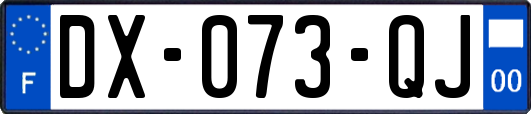 F

DX-073-QJ

00